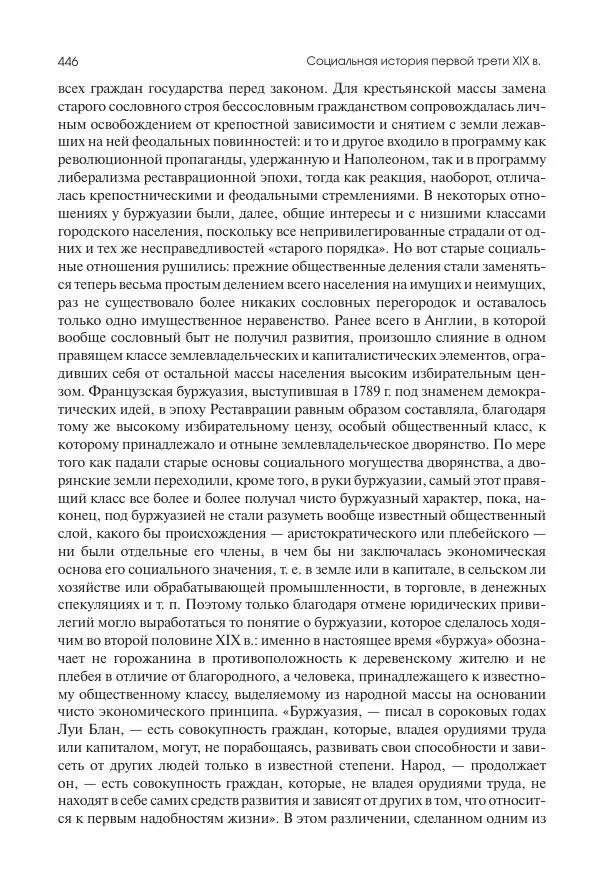 446 Социальная история первой трети XIX в.

всех граждан государства перед законом. Для крестьянской массы замена старого сословного строя бессословным гражданством сопровождалась личным освобождением от крепостной зависимости и снятием с земли лежавших на ней феодальных повинностей: и то и другое входило в программу как революционной пропаганды, удержанную и Наполеоном, так и в программу либерализма реставрационной эпохи, тогда как реакция, наоборот, отличалась крепостническими и феодальными стремлениями. В некоторых отношениях у буржуазии были, далее, общие интересы и с низшими классами городского населения, поскольку все непривилегированные страдали от одних и тех же несправедливостей «старого порядка». Но вот старые социальные отношения рушились: прежние общественные деления стали заменяться теперь весьма простым делением всего населения на имущих и неимущих, раз не существовало более никаких сословных перегородок и оставалось только одно имущественное неравенство. Ранее всего в Англии, в которой вообще сословный быт не получил развития, произошло слияние в одном правящем классе землевладельческих и капиталистических элементов, оградивших себя от остальной массы населения высоким избирательным цензом. Французская буржуазия, выступившая в 1789 г. под знаменем демократических идей, в эпоху Реставрации равным образом составляла, благодаря тому же высокому избирательному цензу, особый общественный класс, к которому принадлежало и отныне землевладельческое дворянство. По мере того как падали старые основы социального могущества дворянства, а дворянские земли переходили, кроме того, в руки буржуазии, самый этот правящий класс все более и более получал чисто буржуазный характер, пока, наконец, под буржуазией не стали разуметь вообще известный общественный слой, какого бы происхождения — аристократического или плебейского — ни были отдельные его члены, в чем бы ни заключалась экономическая основа его социального значения, т. е. в земле или в капитале, в сельском ли хозяйстве или обрабатывающей промышленности, в торговле, в денежных спекуляциях и т. п. Поэтому только благодаря отмене юридических привилегий могло выработаться то понятие о буржуазии, которое сделалось ходячим во второй половине XIX в.: именно в настоящее время «буржуа» обозначает не горожанина в противоположность к деревенскому жителю и не плебея в отличие от благородного, а человека, принадлежащего к известному общественному классу, выделяемому из народной массы на основании чисто экономического принципа. «Буржуазия, — писал в сороковых годах Луи Блан, — есть совокупность граждан, которые, владея орудиями труда или капиталом, могут, не порабощаясь, развивать свои способности и зависеть от других людей только в известной степени. Народ, — продолжает он, — есть совокупность граждан, которые, не владея орудиями труда, не находят в себе самих средств развития и зависят от других в том, что относится к первым надобностям жизни». В этом различении, сделанном одним из